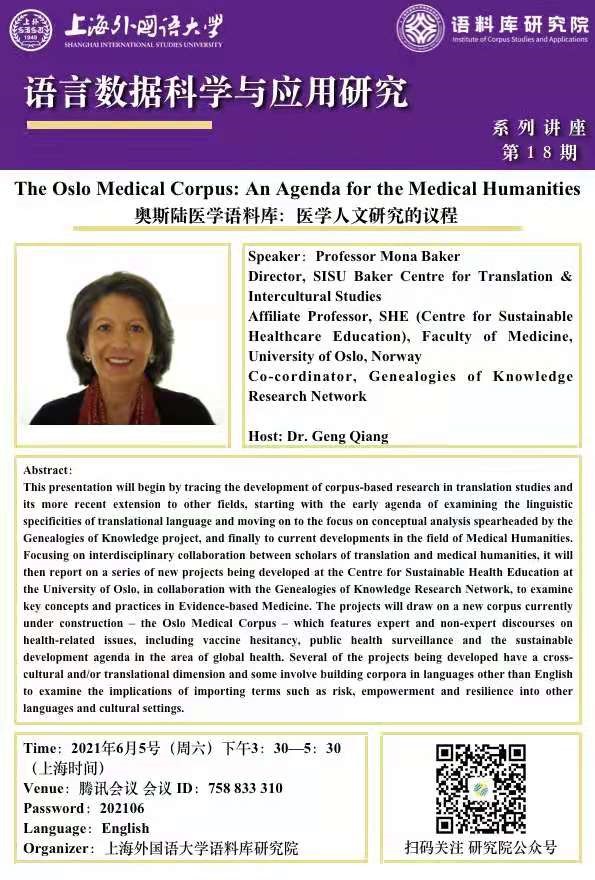 上海外国语大学
SHANGHAI INTERNATIONAL STUDIES UNIVERSITY

语料库研究院
Institute of Corpus Studies and Applications

语言数据科学与应用研究

系列讲座
第18期

The Oslo Medical Corpus: An Agenda for the Medical Humanities
奥斯陆医学语料库：医学人文研究的议程

Speaker：Professor Mona Baker
Director, SISU Baker Centre for Translation & Intercultural Studies
Affiliate Professor, SHE (Centre for Sustainable Healthcare Education), Faculty of Medicine, University of Oslo, Norway
Co-cordinator, Genealogies of Knowledge Research Network

Host: Dr. Geng Qiang

Abstract：
This presentation will begin by tracing the development of corpus-based research in translation studies and its more recent extension to other fields, starting with the early agenda of examining the linguistic specificities of translational language and moving on to the focus on conceptual analysis spearheaded by the Genealogies of Knowledge project, and finally to current developments in the field of Medical Humanities. Focusing on interdisciplinary collaboration between scholars of translation and medical humanities, it will then report on a series of new projects being developed at the Centre for Sustainable Health Education at the University of Oslo, in collaboration with the Genealogies of Knowledge Research Network, to examine key concepts and practices in Evidence-based Medicine. The projects will draw on a new corpus currently under construction – the Oslo Medical Corpus – which features expert and non-expert discourses on health-related issues, including vaccine hesitancy, public health surveillance and the sustainable development agenda in the area of global health. Several of the projects being developed have a cross-cultural and/or translational dimension and some involve building corpora in languages other than English to examine the implications of importing terms such as risk, empowerment and resilience into other languages and cultural settings.

Time：2021年6月5号（周六）下午3：30—5：30（上海时间）
Venue：腾讯会议 会议 ID：758 833 310
Password：202106
Language：English
Organizer：上海外国语大学语料库研究院

扫码关注 研究院公众号